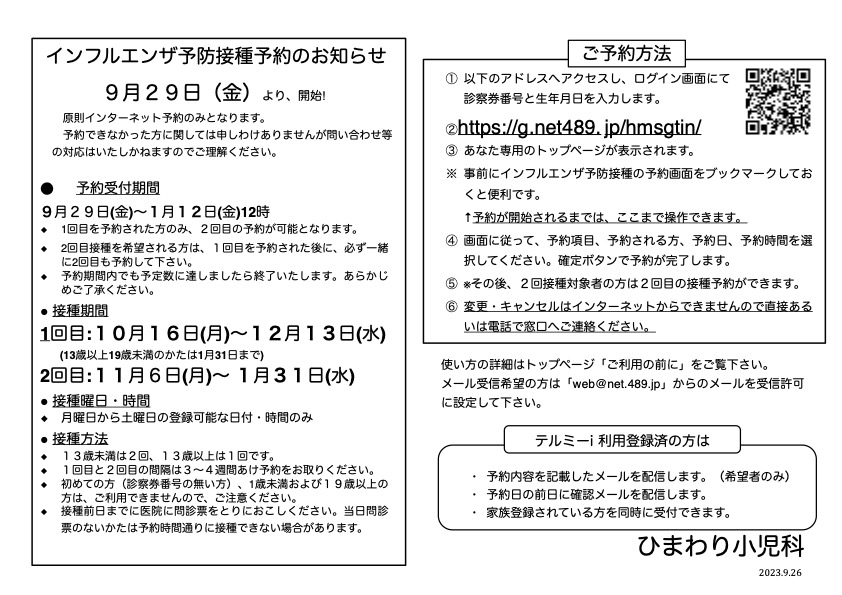 インフルエンザ予防接種予約のお知らせ

９月２９日（金）より、開始!

原則インターネット予約のみとなります。
予約できなかった方に関しては申しわけありませんが問い合わせ等の対応はいたしかねますのでご理解ください。

● 予約受付期間
９月２９日(金)〜１月１２日(金)12時
◆ １回目を予約された方のみ、２回目の予約が可能となります。
◆ 2回目接種を希望される方は、１回目を予約された後に、必ず一緒に2回目も予約して下さい。
◆ 予約期間内でも予定数に達しましたら終了いたします。あらかじめご了承ください。

● 接種期間
1回目:１０月１６日(月)〜１２月１３日(水)
(13歳以上19歳未満のかたは1月31日まで)
2回目:１１月６日(月)〜 １月３１日(水)

● 接種曜日・時間
◆ 月曜日から土曜日の登録可能な日付・時間のみ

● 接種方法
◆ １３歳未満は２回、１３歳以上は１回です。
◆ １回目と２回目の間隔は３〜４週間あけ予約をお取りください。
◆ 初めての方（診察券番号の無い方）、1歳未満および１９歳以上の方は、ご利用できませんので、ご注意ください。
◆ 接種前日までに医院に問診票をとりにおこしください。当日問診票のないかたは予約時間通りに接種できない場合があります。

ご予約方法
① 以下のアドレスへアクセスし、ログイン画面にて診察券番号と生年月日を入力します。
②https://g.net489.jp/hmsgtin/
③ あなた専用のトップページが表示されます。
※ 事前にインフルエンザ予防接種の予約画面をブックマークしておくと便利です。
↑予約が開始されるまでは、ここまで操作できます。
④ 画面に従って、予約項目、予約される方、予約日、予約時間を選択してください。確定ボタンで予約が完了します。
⑤ ※その後、２回接種対象者の方は２回目の接種予約ができます。
⑥ 変更・キャンセルはインターネットからできませんので直接あるいは電話で窓口へご連絡ください。

使い方の詳細はトップページ「ご利用の前に」をご覧下さい。
メール受信希望の方は「web@net.489.jp」からのメールを受信許可に設定して下さい。

テルミーi 利用登録済の方は
・ 予約内容を記載したメールを配信します。（希望者のみ）
・ 予約日の前日に確認メールを配信します。
・ 家族登録されている方を同時に受付できます。

ひまわり小児科
2023.9.26